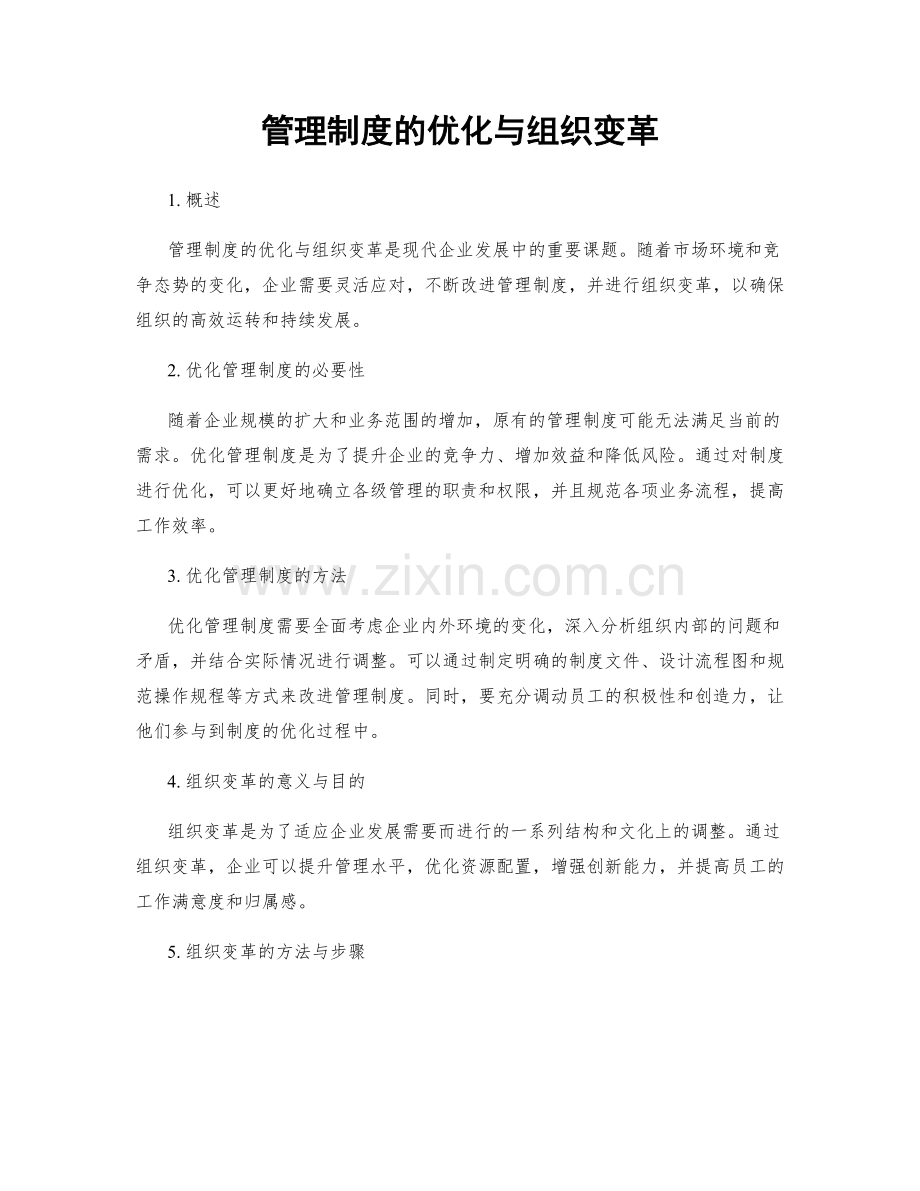 管理制度的优化与组织变革

1. 概述

管理制度的优化与组织变革是现代企业发展中的重要课题。随着市场环境和竞争态势的变化，企业需要灵活应对，不断改进管理制度，并进行组织变革，以确保组织的高效运转和持续发展。

2. 优化管理制度的必要性

随着企业规模的扩大和业务范围的增加，原有的管理制度可能无法满足当前的需求。优化管理制度是为了提升企业的竞争力、增加效益和降低风险。通过对制度进行优化，可以更好地确立各级管理的职责和权限，并且规范各项业务流程，提高工作效率。

3. 优化管理制度的方法

www.zixin.com.cn

优化管理制度需要全面考虑企业内外环境的变化，深入分析组织内部的问题和矛盾，并结合实际情况进行调整。可以通过制定明确的制度文件、设计流程图和规范操作规程等方式来改进管理制度。同时，要充分调动员工的积极性和创造力，让他们参与到制度的优化过程中。

4. 组织变革的意义与目的

组织变革是为了适应企业发展需要而进行的一系列结构和文化上的调整。通过组织变革，企业可以提升管理水平，优化资源配置，增强创新能力，并提高员工的工作满意度和归属感。

5. 组织变革的方法与步骤